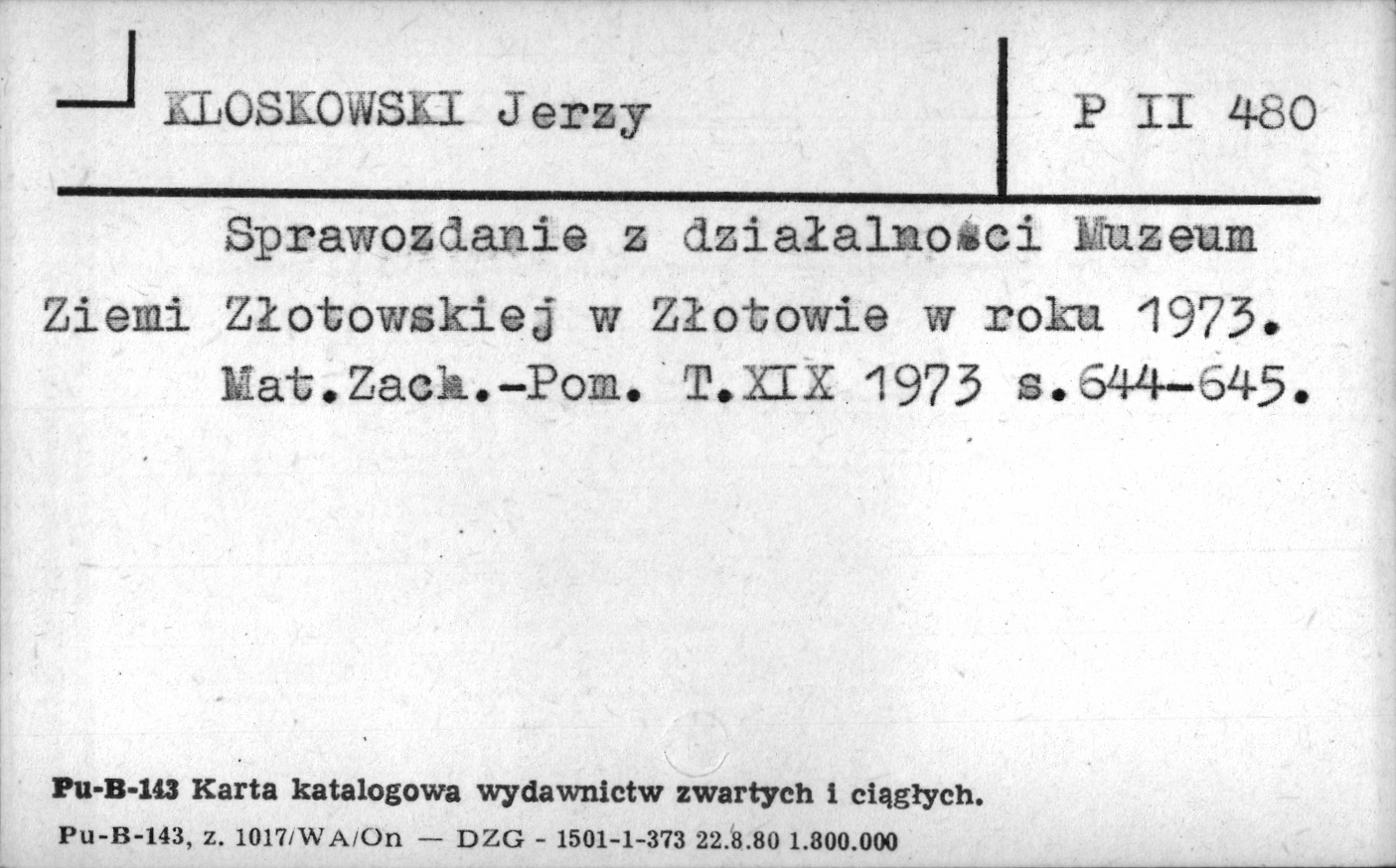 KLOSKOWSKI Jerzy

P II 480

Sprawozdanie z działalności Muzeum Ziemi Złotowskiej w Złotowie w roku 1973. Mat.Zach.-Pom. T.XIX 1973 s.644-645.

Pu-B-143 Karta katalogowa wydawnictw zwartych i ciągłych.

Pu-B-143, z. 1017/WA/On — DZG - 1501-1-373 22.8.80 1.800.000